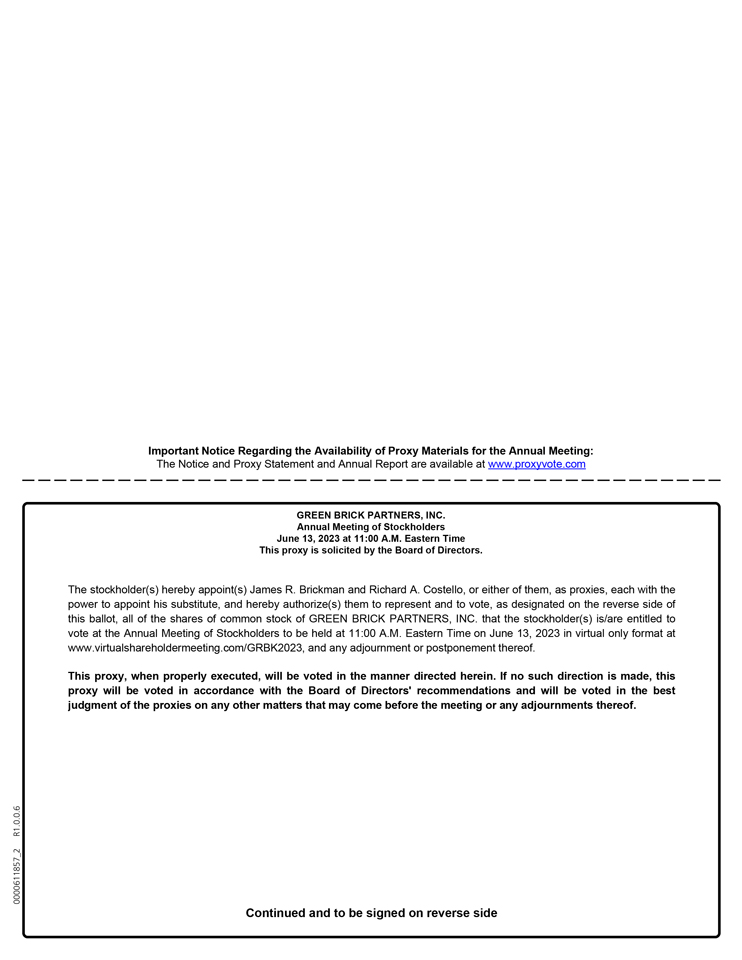 Important Notice Regarding the Availability of Proxy Materials for the Annual Meeting:
The Notice and Proxy Statement and Annual Report are available at www.proxyvote.com

GREEN BRICK PARTNERS, INC.
Annual Meeting of Stockholders
June 13, 2023 at 11:00 A.M. Eastern Time
This proxy is solicited by the Board of Directors.

The stockholder(s) hereby appoint(s) James R. Brickman and Richard A. Costello, or either of them, as proxies, each with the power to appoint his substitute, and hereby authorize(s) them to represent and to vote, as designated on the reverse side of this ballot, all of the shares of common stock of GREEN BRICK PARTNERS, INC. that the stockholder(s) is/are entitled to vote at the Annual Meeting of Stockholders to be held at 11:00 A.M. Eastern Time on June 13, 2023 in virtual only format at www.virtualshareholdermeeting.com/GRBK2023, and any adjournment or postponement thereof.

This proxy, when properly executed, will be voted in the manner directed herein. If no such direction is made, this proxy will be voted in accordance with the Board of Directors' recommendations and will be voted in the best judgment of the proxies on any other matters that may come before the meeting or any adjournments thereof.

0000611857_2 R1.0.0.6

Continued and to be signed on reverse side